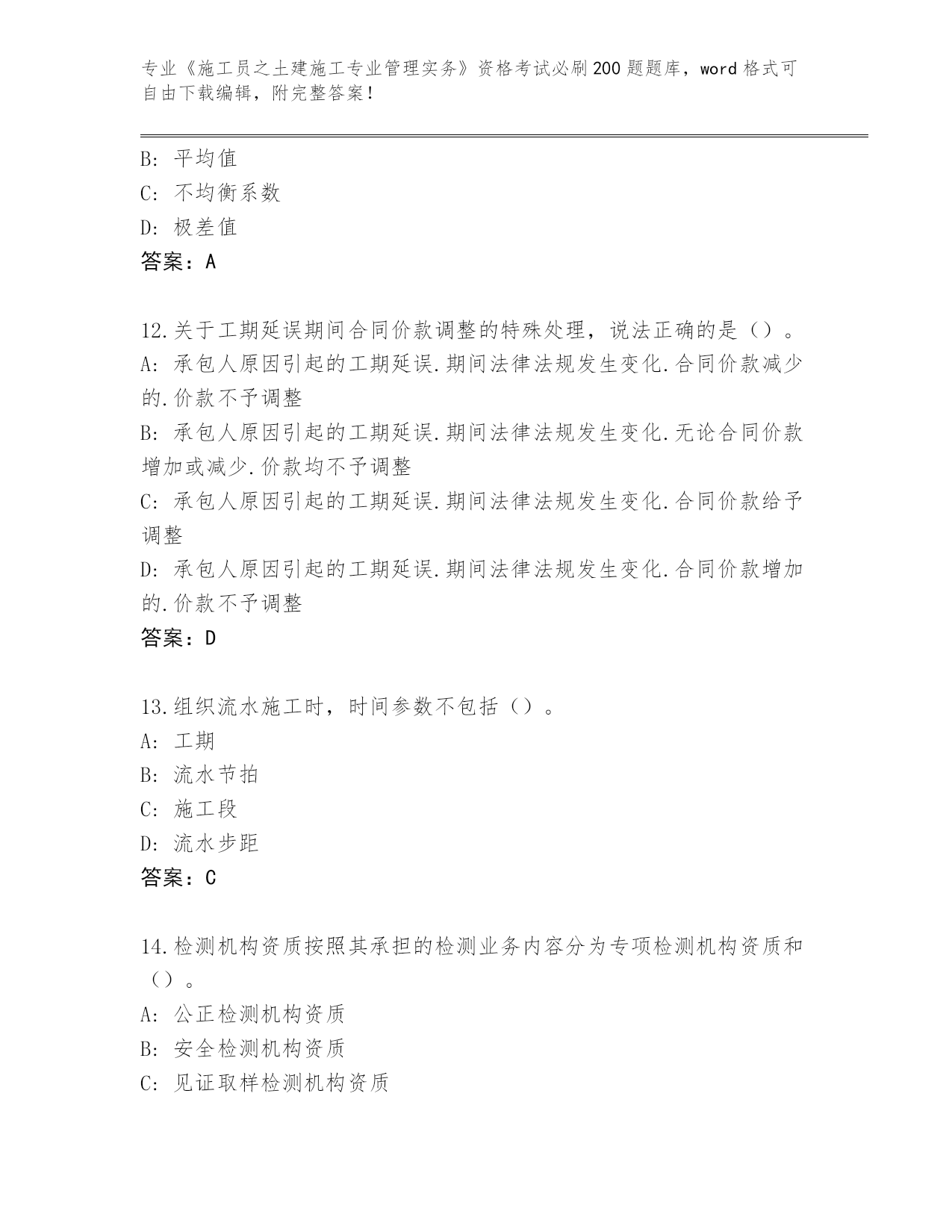 专业《施工员之土建施工专业管理实务》资格考试必刷200题题库，word格式可自由下载编辑，附完整答案！

B：平均值
C：不均衡系数
D：极差值
答案：A

12.关于工期延误期间合同价款调整的特殊处理，说法正确的是（）。
A：承包人原因引起的工期延误.期间法律法规发生变化.合同价款减少的.价款不予调整
B：承包人原因引起的工期延误.期间法律法规发生变化.无论合同价款增加或减少.价款均不予调整
C：承包人原因引起的工期延误.期间法律法规发生变化.合同价款给予调整
D：承包人原因引起的工期延误.期间法律法规发生变化.合同价款增加的.价款不予调整
答案：D

13.组织流水施工时，时间参数不包括（）。
A：工期
B：流水节拍
C：施工段
D：流水步距
答案：C

14.检测机构资质按照其承担的检测业务内容分为专项检测机构资质和（）。
A：公正检测机构资质
B：安全检测机构资质
C：见证取样检测机构资质